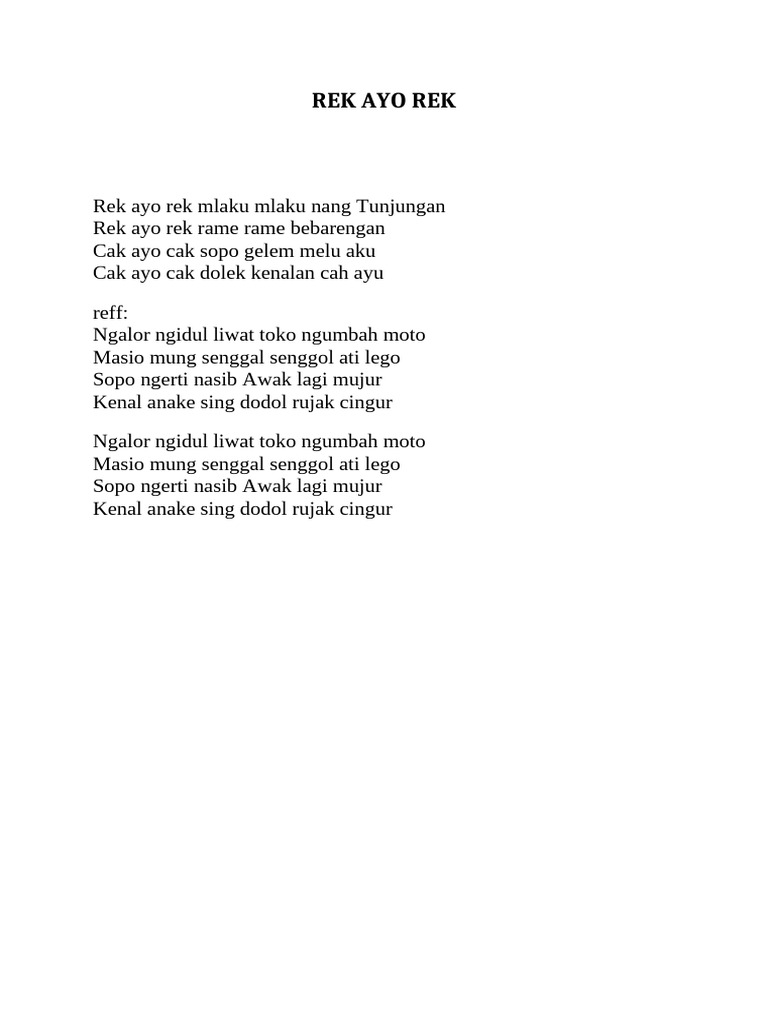 REK AYO REK

Rek ayo rek mlaku mlaku nang Tunjungan
Rek ayo rek rame rame bebarengan
Cak ayo cak sopo gelem melu aku
Cak ayo cak dolek kenalan cah ayu

reff:
Ngalor ngidul liwat toko ngumbah moto
Masio mung senggal senggol ati lego
Sopo ngerti nasib Awak lagi mujur
Kenal anake sing dodol rujak cingur

Ngalor ngidul liwat toko ngumbah moto
Masio mung senggal senggol ati lego
Sopo ngerti nasib Awak lagi mujur
Kenal anake sing dodol rujak cingur